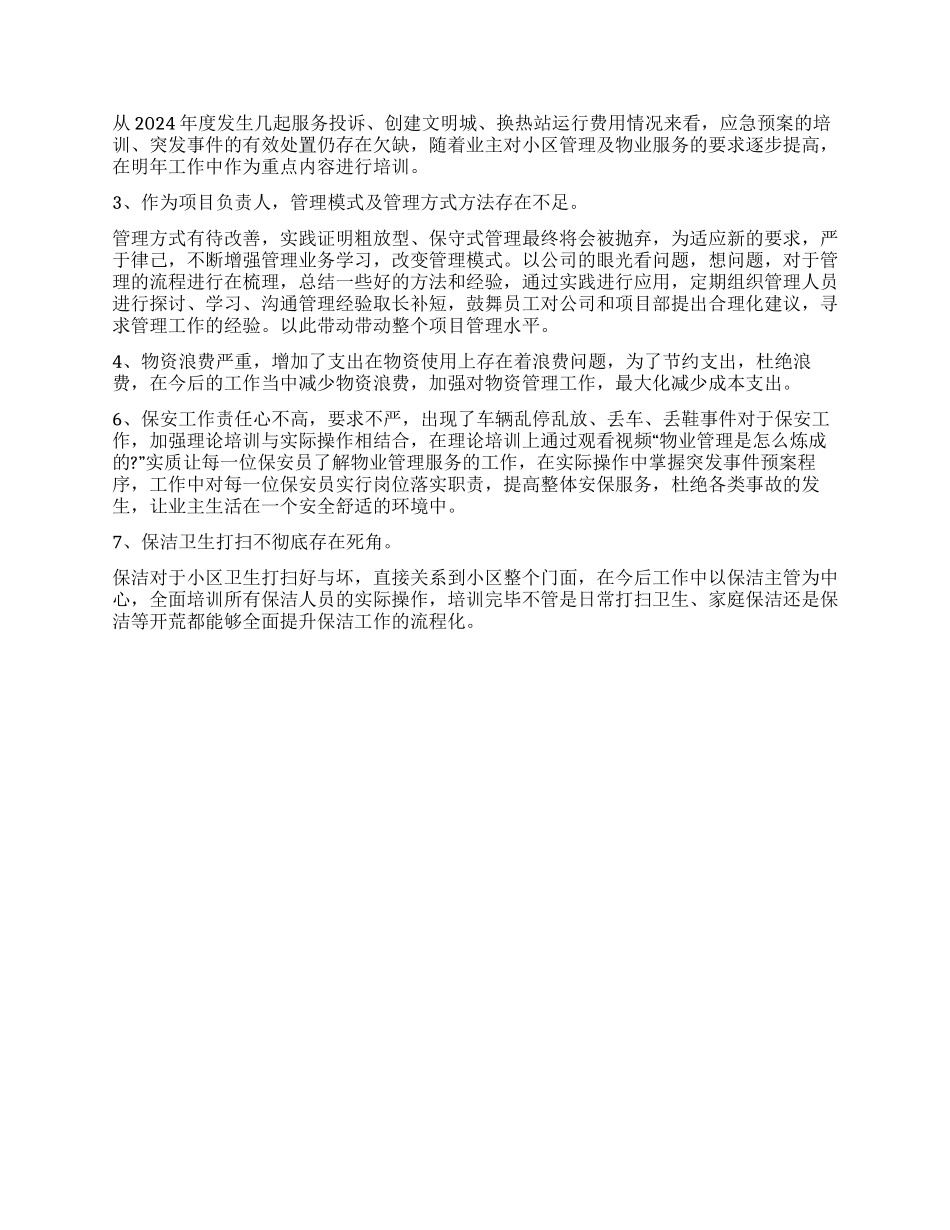 从 2024 年度发生几起服务投诉、创建文明城、换热站运行费用情况来看，应急预案的培训、突发事件的有效处置仍存在欠缺，随着业主对小区管理及物业服务的要求逐步提高，在明年工作中作为重点内容进行培训。

3、作为项目负责人，管理模式及管理方式方法存在不足。

管理方式有待改善，实践证明粗放型、保守式管理最终将会被抛弃，为适应新的要求，严于律己，不断增强管理业务学习，改变管理模式。以公司的眼光看问题，想问题，对于管理的流程进行在梳理，总结一些好的方法和经验，通过实践进行应用，定期组织管理人员进行探讨、学习、沟通管理经验取长补短，鼓舞员工对公司和项目部提出合理化建议，寻求管理工作的经验。以此带动带动整个项目管理水平。

4、物资浪费严重，增加了支出在物资使用上存在着浪费问题，为了节约支出，杜绝浪费，在今后的工作当中减少物资浪费，加强对物资管理工作，最大化减少成本支出。

6、保安工作责任心不高，要求不严，出现了车辆乱停乱放、丢车、丢鞋事件对于保安工作，加强理论培训与实际操作相结合，在理论培训上通过观看视频“物业管理是怎么炼成的?”实质让每一位保安员了解物业管理服务的工作，在实际操作中掌握突发事件预案程序，工作中对每一位保安员实行岗位落实职责，提高整体安保服务，杜绝各类事故的发生，让业主生活在一个安全舒适的环境中。

7、保洁卫生打扫不彻底存在死角。

保洁对于小区卫生打扫好与坏，直接关系到小区整个门面，在今后工作中以保洁主管为中心，全面培训所有保洁人员的实际操作，培训完毕不管是日常打扫卫生、家庭保洁还是保洁等开荒都能够全面提升保洁工作的流程化。